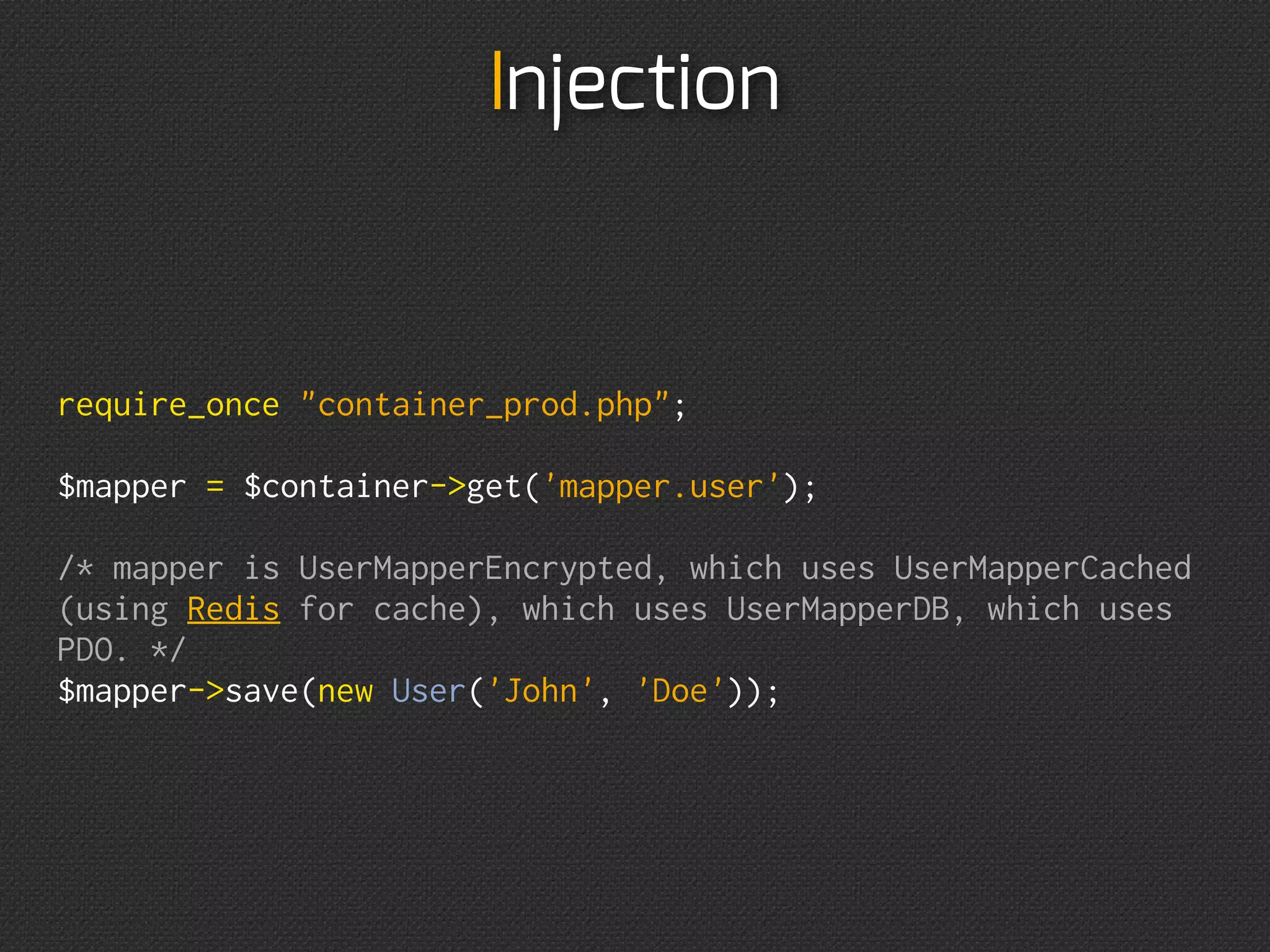 Injection

require_once "container_prod.php";

$mapper = $container->get('mapper.user');

/* mapper is UserMapperEncrypted, which uses UserMapperCached (using Redis for cache), which uses UserMapperDB, which uses PDO. */
$mapper->save(new User('John', 'Doe'));